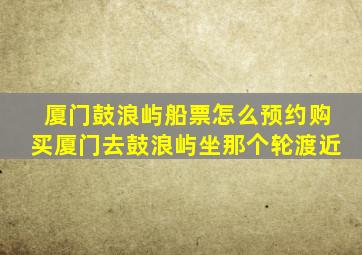 厦门鼓浪屿船票怎么预约购买厦门去鼓浪屿坐那个轮渡近